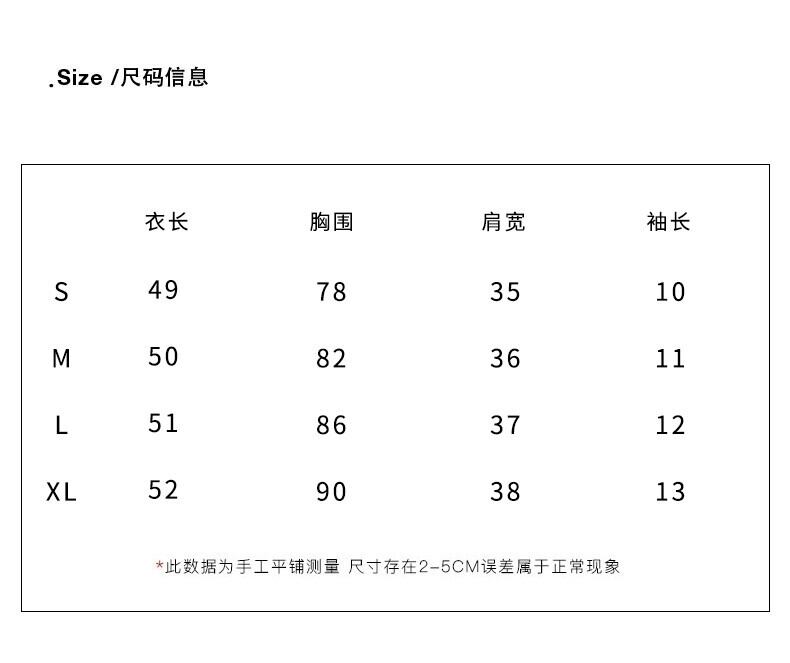 .Size /尺码信息

| | 衣长 | 胸围 | 肩宽 | 袖长 |
|---|---|---|---|---|
| S | 49 | 78 | 35 | 10 |
| M | 50 | 82 | 36 | 11 |
| L | 51 | 86 | 37 | 12 |
| XL | 52 | 90 | 38 | 13 |

*此数据为手工平铺测量 尺寸存在2-5CM误差属于正常现象